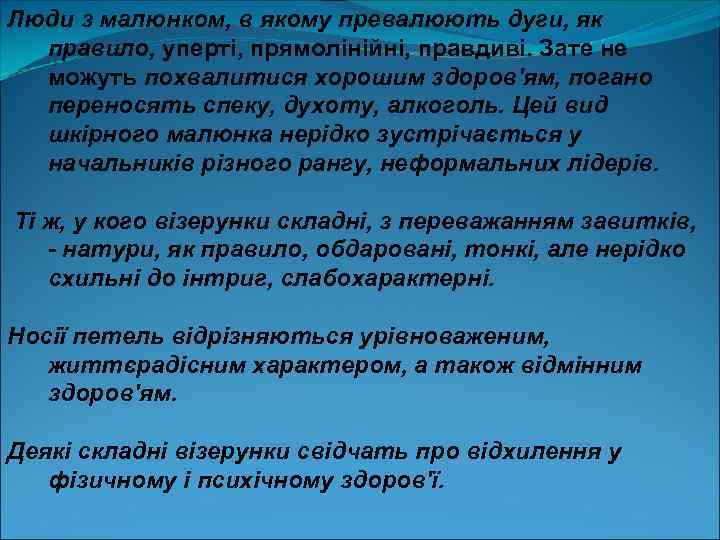 Люди з малюнком, в якому превалюють дуги, як правило, уперті, прямолінійні, правдиві. Зате не можуть похвалитися хорошим здоров'ям, погано переносять спеку, духоту, алкоголь. Цей вид шкірного малюнка нерідко зустрічається у начальників різного рангу, неформальних лідерів.

Ті ж, у кого візерунки складні, з переважанням завитків, - натури, як правило, обдаровані, тонкі, але нерідко схильні до інтриг, слабохарактерні.

Носії петель відрізняються урівноваженим, життєрадісним характером, а також відмінним здоров'ям.

Деякі складні візерунки свідчать про відхилення у фізичному і психічному здоров'ї.